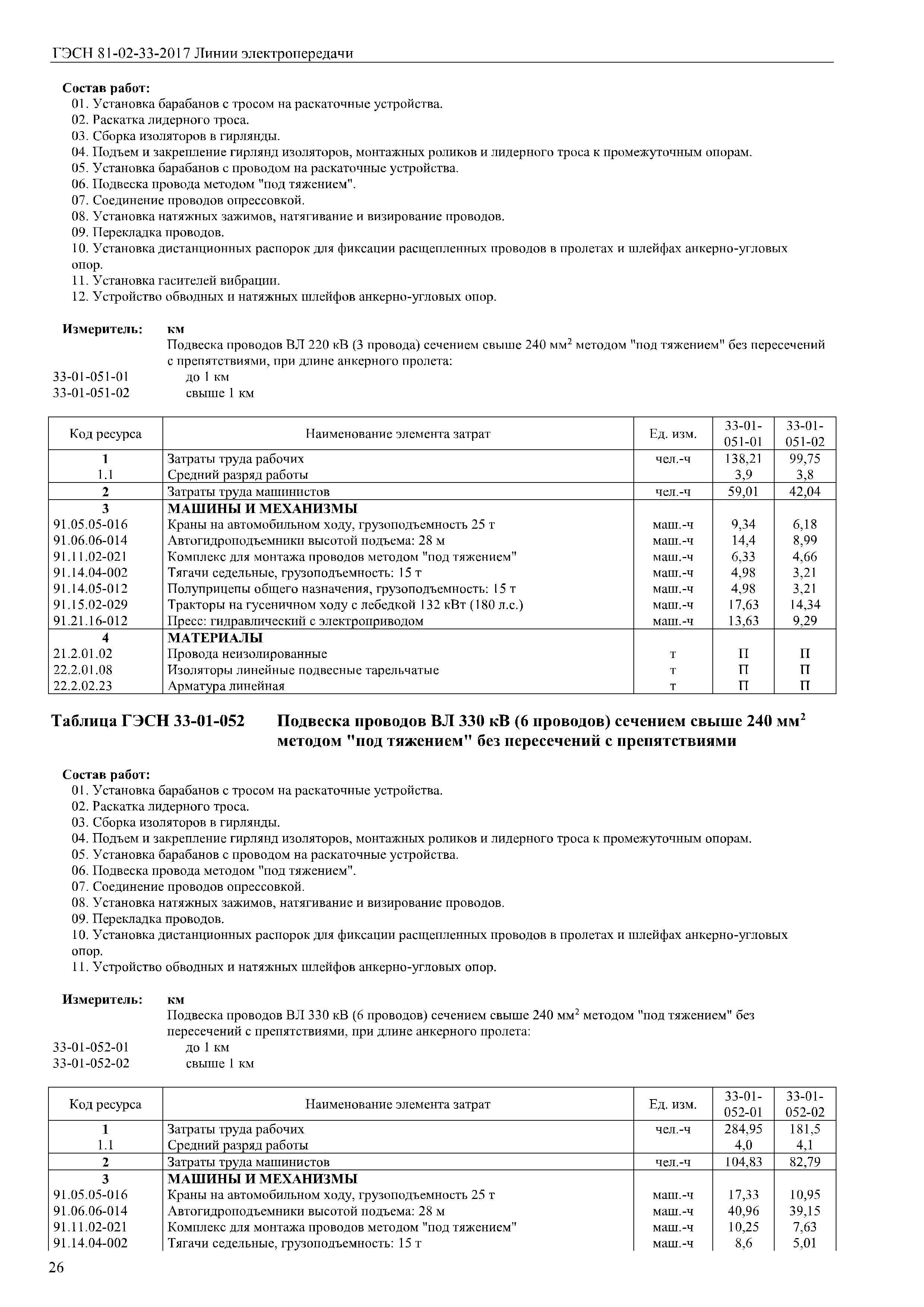 ГЭСН 81-02-33-2017 Линии электропередачи

Состав работ:
01. Установка барабанов с тросом на раскаточные устройства.
02. Раскатка лидерного троса.
03. Сборка изоляторов в гирлянды.
04. Подъем и закрепление гирлянд изоляторов, монтажных роликов и лидерного троса к промежуточным опорам.
05. Установка барабанов с проводом на раскаточные устройства.
06. Подвеска провода методом "под тяжением".
07. Соединение проводов опрессовкой.
08. Установка натяжных зажимов, натягивание и визирование проводов.
09. Перекладка проводов.
10. Установка дистанционных распорок для фиксации расщепленных проводов в пролетах и шлейфах анкерно-угловых опор.
11. Установка гасителей вибрации.
12. Устройство обводных и натяжных шлейфов анкерно-угловых опор.

Измеритель: км
Подвеска проводов ВЛ 220 кВ (3 провода) сечением свыше 240 мм$^2$ методом "под тяжением" без пересечений с препятствиями, при длине анкерного пролета:
33-01-051-01 до 1 км
33-01-051-02 свыше 1 км

| Код ресурса | Наименование элемента затрат | Ед. изм. | 33-01-051-01 | 33-01-051-02 |
|---|---|---|---|---|
| 1 | Затраты труда рабочих | чел.-ч | 138,21 | 99,75 |
| 1.1 | Средний разряд работы | | 3,9 | 3,8 |
| 2 | Затраты труда машинистов | чел.-ч | 59,01 | 42,04 |
| 3 | МАШИНЫ И МЕХАНИЗМЫ | | | |
| 91.05.05-016 | Краны на автомобильном ходу, грузоподъемность 25 т | маш.-ч | 9,34 | 6,18 |
| 91.06.06-014 | Автогидроподъемники высотой подъема: 28 м | маш.-ч | 14,4 | 8,99 |
| 91.11.02-021 | Комплекс для монтажа проводов методом "под тяжением" | маш.-ч | 6,33 | 4,66 |
| 91.14.04-002 | Тягачи седельные, грузоподъемность: 15 т | маш.-ч | 4,98 | 3,21 |
| 91.14.05-012 | Полуприцепы общего назначения, грузоподъемность: 15 т | маш.-ч | 4,98 | 3,21 |
| 91.15.02-029 | Тракторы на гусеничном ходу с лебедкой 132 кВт (180 л.с.) | маш.-ч | 17,63 | 14,34 |
| 91.21.16-012 | Пресс: гидравлический с электроприводом | маш.-ч | 13,63 | 9,29 |
| 4 | МАТЕРИАЛЫ | | | |
| 21.2.01.02 | Провода неизолированные | т | П | П |
| 22.2.01.08 | Изоляторы линейные подвесные тарельчатые | т | П | П |
| 22.2.02.23 | Арматура линейная | т | П | П |

Таблица ГЭСН 33-01-052 Подвеска проводов ВЛ 330 кВ (6 проводов) сечением свыше 240 мм$^2$ методом "под тяжением" без пересечений с препятствиями

Состав работ:
01. Установка барабанов с тросом на раскаточные устройства.
02. Раскатка лидерного троса.
03. Сборка изоляторов в гирлянды.
04. Подъем и закрепление гирлянд изоляторов, монтажных роликов и лидерного троса к промежуточным опорам.
05. Установка барабанов с проводом на раскаточные устройства.
06. Подвеска провода методом "под тяжением".
07. Соединение проводов опрессовкой.
08. Установка натяжных зажимов, натягивание и визирование проводов.
09. Перекладка проводов.
10. Установка дистанционных распорок для фиксации расщепленных проводов в пролетах и шлейфах анкерно-угловых опор.
11. Устройство обводных и натяжных шлейфов анкерно-угловых опор.

Измеритель: км
Подвеска проводов ВЛ 330 кВ (6 проводов) сечением свыше 240 мм$^2$ методом "под тяжением" без пересечений с препятствиями, при длине анкерного пролета:
33-01-052-01 до 1 км
33-01-052-02 свыше 1 км

| Код ресурса | Наименование элемента затрат | Ед. изм. | 33-01-052-01 | 33-01-052-02 |
|---|---|---|---|---|
| 1 | Затраты труда рабочих | чел.-ч | 284,95 | 181,5 |
| 1.1 | Средний разряд работы | | 4,0 | 4,1 |
| 2 | Затраты труда машинистов | чел.-ч | 104,83 | 82,79 |
| 3 | МАШИНЫ И МЕХАНИЗМЫ | | | |
| 91.05.05-016 | Краны на автомобильном ходу, грузоподъемность 25 т | маш.-ч | 17,33 | 10,95 |
| 91.06.06-014 | Автогидроподъемники высотой подъема: 28 м | маш.-ч | 40,96 | 39,15 |
| 91.11.02-021 | Комплекс для монтажа проводов методом "под тяжением" | маш.-ч | 10,25 | 7,63 |
| 91.14.04-002 | Тягачи седельные, грузоподъемность: 15 т | маш.-ч | 8,6 | 5,01 |

26